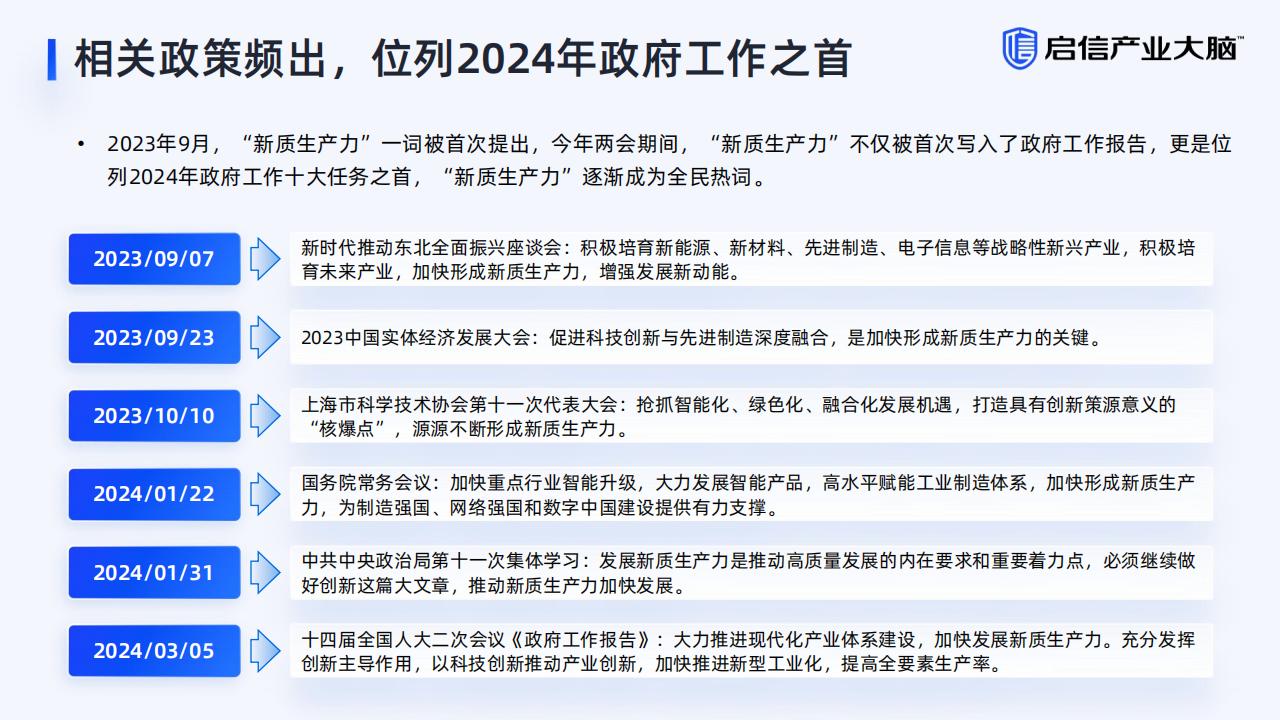 相关政策频出，位列2024年政府工作之首

启信产业大脑™

• 2023年9月，“新质生产力”一词被首次提出，今年两会期间，“新质生产力”不仅被首次写入了政府工作报告，更是位列2024年政府工作十大任务之首，“新质生产力”逐渐成为全民热词。

2023/09/07
新时代推动东北全面振兴座谈会：积极培育新能源、新材料、先进制造、电子信息等战略性新兴产业，积极培育未来产业，加快形成新质生产力，增强发展新动能。

2023/09/23
2023中国实体经济发展大会：促进科技创新与先进制造深度融合，是加快形成新质生产力的关键。

2023/10/10
上海市科学技术协会第十一次代表大会：抢抓智能化、绿色化、融合化发展机遇，打造具有创新策源意义的“核爆点”，源源不断形成新质生产力。

2024/01/22
国务院常务会议：加快重点行业智能升级，大力发展智能产品，高水平赋能工业制造体系，加快形成新质生产力，为制造强国、网络强国和数字中国建设提供有力支撑。

2024/01/31
中共中央政治局第十一次集体学习：发展新质生产力是推动高质量发展的内在要求和重要着力点，必须继续做好创新这篇大文章，推动新质生产力加快发展。

2024/03/05
十四届全国人大二次会议《政府工作报告》：大力推进现代化产业体系建设，加快发展新质生产力。充分发挥创新主导作用，以科技创新推动产业创新，加快推进新型工业化，提高全要素生产率。